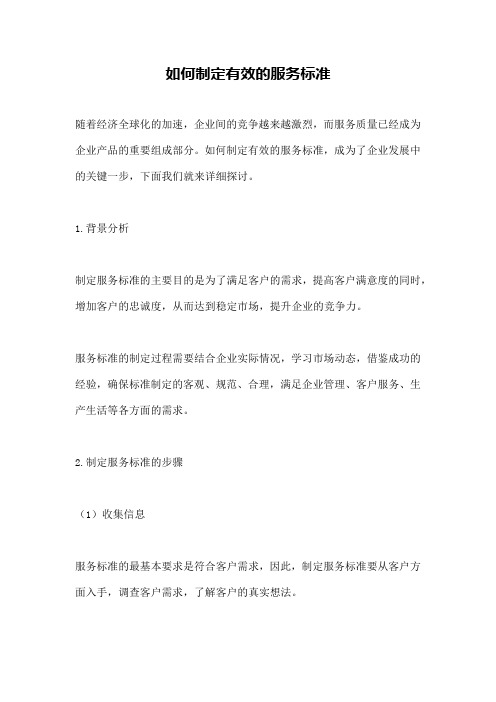 如何制定有效的服务标准

随着经济全球化的加速，企业间的竞争越来越激烈，而服务质量已经成为企业产品的重要组成部分。如何制定有效的服务标准，成为了企业发展中的关键一步，下面我们就来详细探讨。

1.背景分析

制定服务标准的主要目的是为了满足客户的需求，提高客户满意度的同时，增加客户的忠诚度，从而达到稳定市场，提升企业的竞争力。

服务标准的制定过程需要结合企业实际情况，学习市场动态，借鉴成功的经验，确保标准制定的客观、规范、合理，满足企业管理、客户服务、生产生活等各方面的需求。

2.制定服务标准的步骤

（1）收集信息

服务标准的最基本要求是符合客户需求，因此，制定服务标准要从客户方面入手，调查客户需求，了解客户的真实想法。